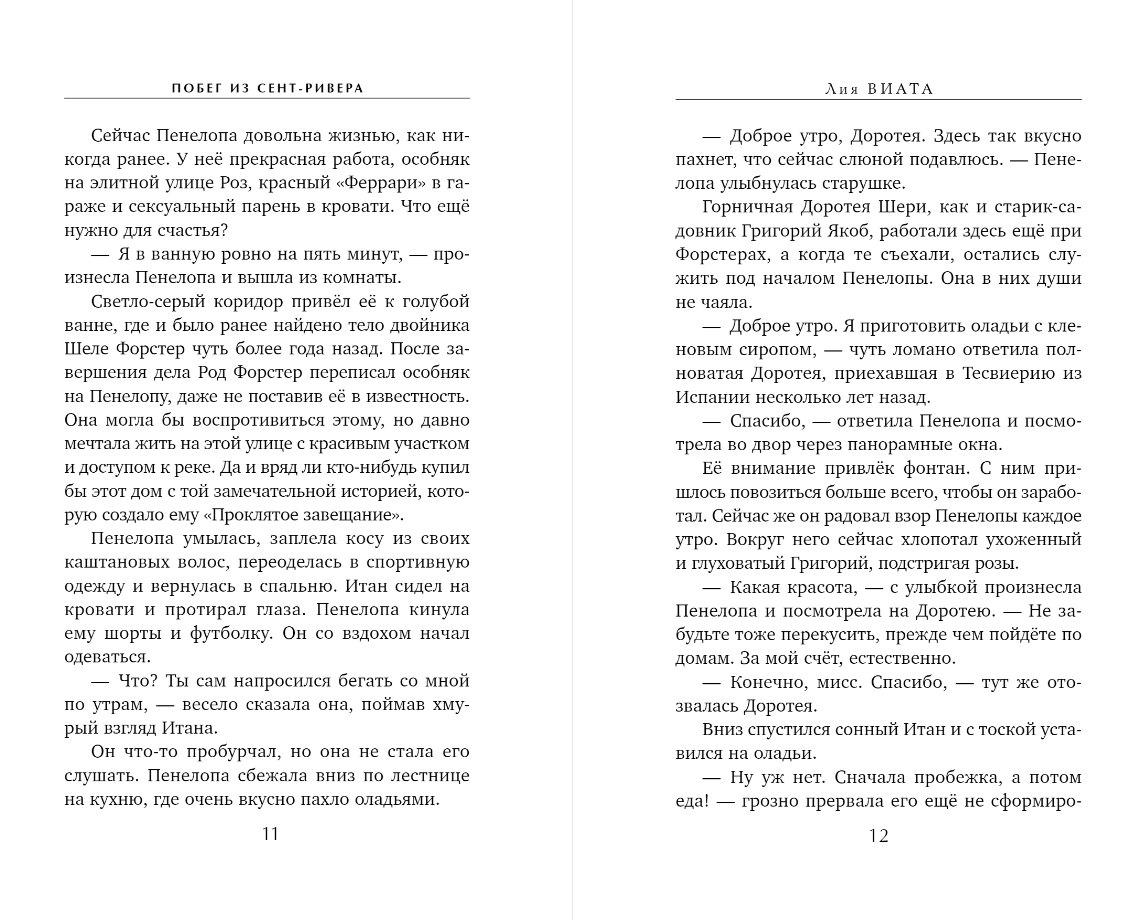 ПОБЕГ ИЗ СЕНТ-РИВЕРА

Сейчас Пенелопа довольна жизнью, как никогда ранее. У неё прекрасная работа, особняк на элитной улице Роз, красный «Феррари» в гараже и сексуальный парень в кровати. Что ещё нужно для счастья?

— Я в ванную ровно на пять минут, — произнесла Пенелопа и вышла из комнаты.

Светло-серый коридор привёл её к голубой ванне, где и было ранее найдено тело двойника Шеле Форстер чуть более года назад. После завершения дела Род Форстер переписал особняк на Пенелопу, даже не поставив её в известность. Она могла бы воспротивиться этому, но давно мечтала жить на этой улице с красивым участком и доступом к реке. Да и вряд ли кто-нибудь купил бы этот дом с той замечательной историей, которую создало ему «Проклятое завещание».

Пенелопа умылась, заплела косу из своих каштановых волос, переоделась в спортивную одежду и вернулась в спальню. Итан сидел на кровати и протирал глаза. Пенелопа кинула ему шорты и футболку. Он со вздохом начал одеваться.

— Что? Ты сам напросился бегать со мной по утрам, — весело сказала она, поймав хмурый взгляд Итана.

Он что-то пробурчал, но она не стала его слушать. Пенелопа сбежала вниз по лестнице на кухню, где очень вкусно пахло оладьями.

11

Лия ВИАТА

— Доброе утро, Доротея. Здесь так вкусно пахнет, что сейчас слюной подавлюсь. — Пенелопа улыбнулась старушке.

Горничная Доротея Шери, как и старик-садовник Григорий Якоб, работали здесь ещё при Форстерах, а когда те съехали, остались служить под началом Пенелопы. Она в них души не чаяла.

— Доброе утро. Я приготовить оладьи с кленовым сиропом, — чуть ломано ответила полноватая Доротея, приехавшая в Тесвиерию из Испании несколько лет назад.

— Спасибо, — ответила Пенелопа и посмотрела во двор через панорамные окна.

Её внимание привлёк фонтан. С ним пришлось повозиться больше всего, чтобы он заработал. Сейчас же он радовал взор Пенелопы каждое утро. Вокруг него сейчас хлопотал ухоженный и глуховатый Григорий, подстригая розы.

— Какая красота, — с улыбкой произнесла Пенелопа и посмотрела на Доротею. — Не забудьте тоже перекусить, прежде чем пойдёте по домам. За мой счёт, естественно.

— Конечно, мисс. Спасибо, — тут же отозвалась Доротея.

Вниз спустился сонный Итан и с тоской уставился на оладьи.

— Ну уж нет. Сначала пробежка, а потом еда! — грозно прервала его ещё не сформиро-

12